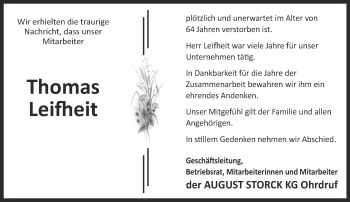 Wir erhielten die traurige Nachricht, dass unser Mitarbeiter

Thomas Leifheit

plötzlich und unerwartet im Alter von 64 Jahren verstorben ist.

Herr Leifheit war viele Jahre für unser Unternehmen tätig.

In Dankbarkeit für die Jahre der Zusammenarbeit bewahren wir ihm ein ehrendes Andenken.

Unser Mitgefühl gilt der Familie und allen Angehörigen.

In stillem Gedenken nehmen wir Abschied.

Geschäftsleitung,
Betriebsrat, Mitarbeiterinnen und Mitarbeiter
der AUGUST STORCK KG Ohrdruf